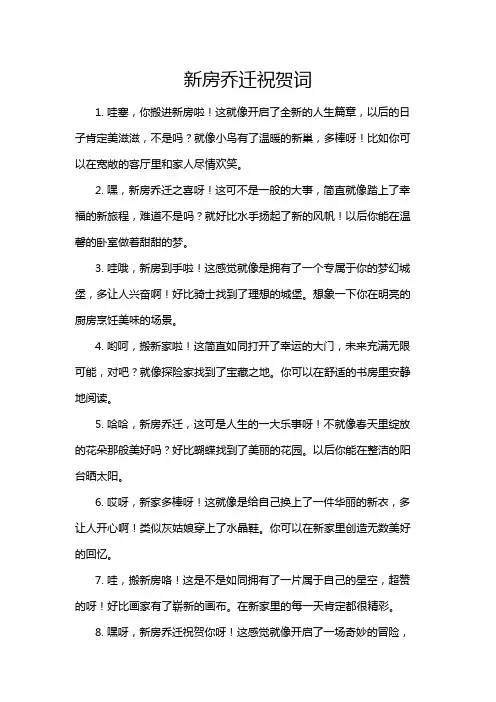 新房乔迁祝贺词

1. 哇塞，你搬进新房啦！这就像开启了全新的人生篇章，以后的日子肯定美滋滋，不是吗？就像小鸟有了温暖的新巢，多棒呀！比如你可以在宽敞的客厅里和家人尽情欢笑。

2. 嘿，新房乔迁之喜呀！这可不是一般的大事，简直就像踏上了幸福的新旅程，难道不是吗？就好比水手扬起了新的风帆！以后你能在温馨的卧室做着甜甜的梦。

3. 哇哦，新房到手啦！这感觉就像是拥有了一个专属于你的梦幻城堡，多让人兴奋啊！好比骑士找到了理想的城堡。想象一下你在明亮的厨房烹饪美味的场景。

4. 哟呵，搬新家啦！这简直如同打开了幸运的大门，未来充满无限可能，对吧？就像探险家找到了宝藏之地。你可以在舒适的书房里安静地阅读。

5. 哈哈，新房乔迁，这可是人生的一大乐事呀！不就像春天里绽放的花朵那般美好吗？好比蝴蝶找到了美丽的花园。以后你能在整洁的阳台晒太阳。

6. 哎呀，新家多棒呀！这就像是给自己换上了一件华丽的新衣，多让人开心啊！类似灰姑娘穿上了水晶鞋。你可以在新家里创造无数美好的回忆。

7. 哇，搬新房咯！这是不是如同拥有了一片属于自己的星空，超赞的呀！好比画家有了崭新的画布。在新家里的每一天肯定都很精彩。

8. 嘿呀，新房乔迁祝贺你呀！这感觉就像开启了一场奇妙的冒险，